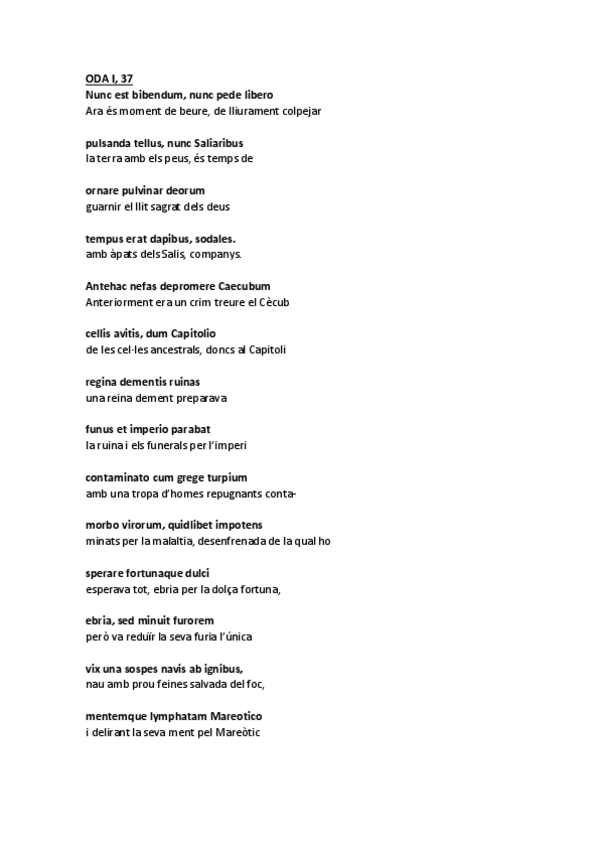 ODA I, 37
Nunc est bibendum, nunc pede libero
Ara és moment de beure, de lliurament colpejar

pulsanda tellus, nunc Saliaribus
la terra amb els peus, és temps de

ornare pulvinar deorum
guarnir el llit sagrat dels deus

tempus erat dapibus, sodales.
amb àpats dels Salis, companys.

Antehac nefas depromere Caecubum
Anteriorment era un crim treure el Cècub

cellis avitis, dum Capitolio
de les cel·les ancestrals, doncs al Capitoli

regina dementis ruinas
una reina dement preparava

funus et imperio parabat
la ruina i els funerals per l'imperi

contaminato cum grege turpium
amb una tropa d'homes repugnants conta-

morbo virorum, quidlibet impotens
minats per la malaltia, desenfrenada de la qual ho

sperare fortunaque dulci
esperava tot, ebria per la dolça fortuna,

ebria, sed minuit furorem
però va reduïr la seva furia l'única

vix una sospes navis ab ignibus,
nau amb prou feines salvada del foc,

mentemque lymphatam Mareotico
i delirant la seva ment pel Mareòtic